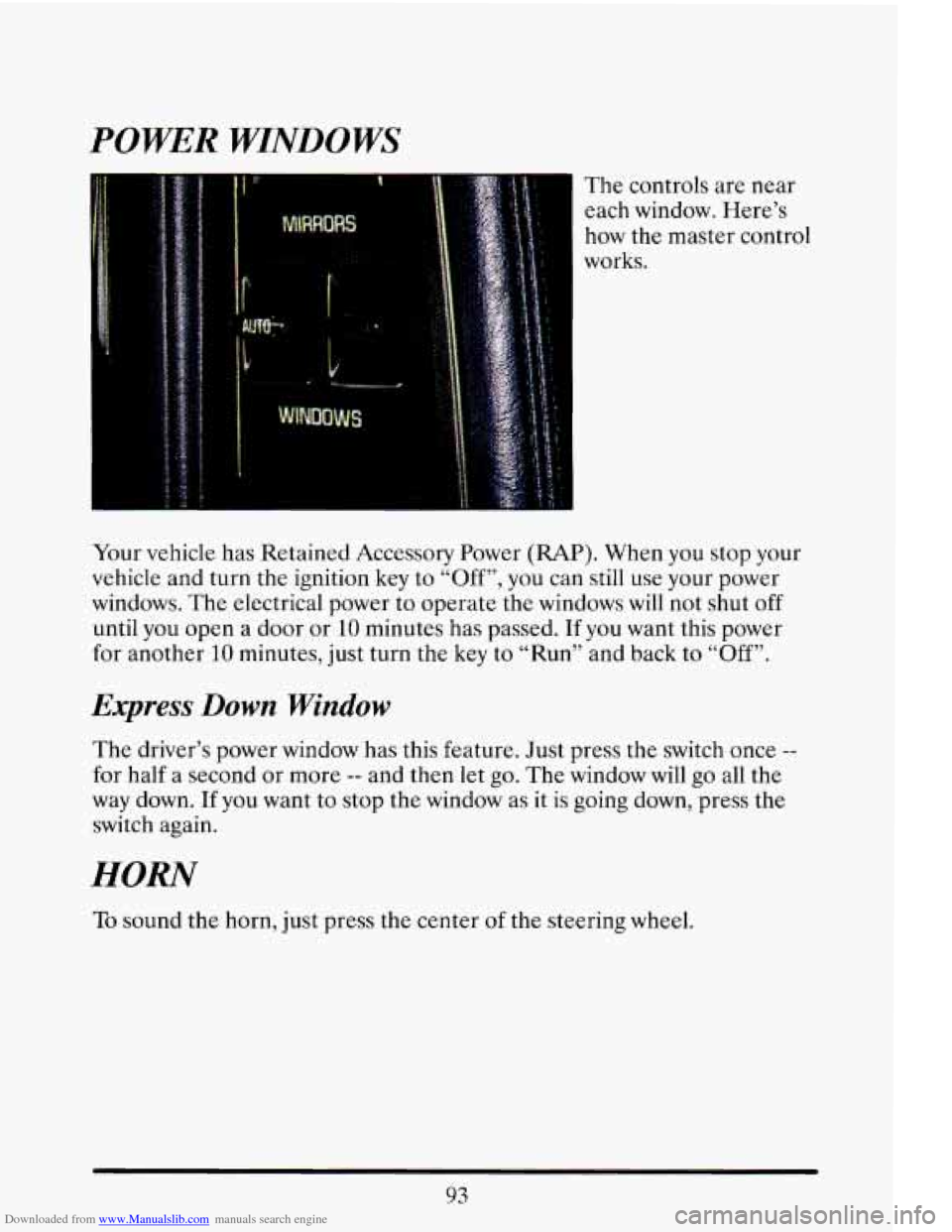 POWER WINDOWS

MIRRORS

AUTO

WINDOWS

The controls are near each window. Here's how the master control works.

Your vehicle has Retained Accessory Power (RAP). When you stop your vehicle and turn the ignition key to "Off", you can still use your power windows. The electrical power to operate the windows will not shut off until you open a door or 10 minutes has passed. If you want this power for another 10 minutes, just turn the key to "Run" and back to "Off".

Express Down Window

The driver's power window has this feature. Just press the switch once -- for half a second or more -- and then let go. The window will go all the way down. If you want to stop the window as it is going down, press the switch again.

HORN

To sound the horn, just press the center of the steering wheel.

93

Downloaded from www.Manualslib.com manuals search engine

carmanualsonline.info